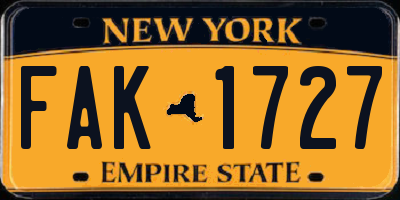 NEW YORK

FAK 1727

EMPIRE STATE